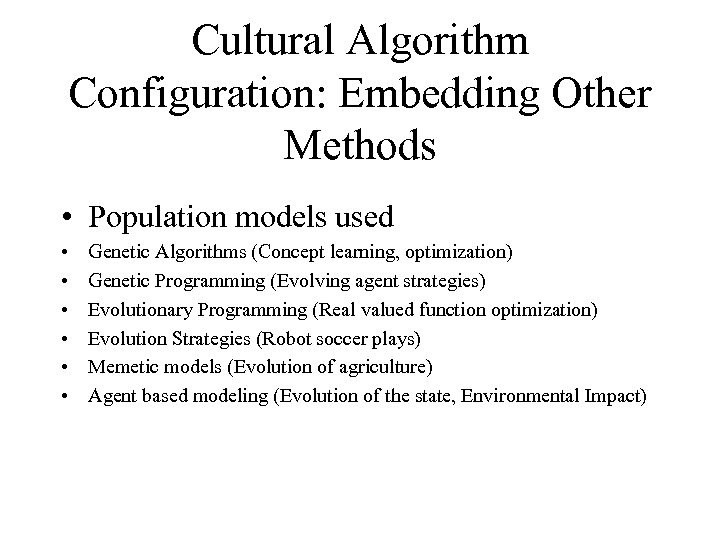 Cultural Algorithm Configuration: Embedding Other Methods

• Population models used
• Genetic Algorithms (Concept learning, optimization)
• Genetic Programming (Evolving agent strategies)
• Evolutionary Programming (Real valued function optimization)
• Evolution Strategies (Robot soccer plays)
• Memetic models (Evolution of agriculture)
• Agent based modeling (Evolution of the state, Environmental Impact)